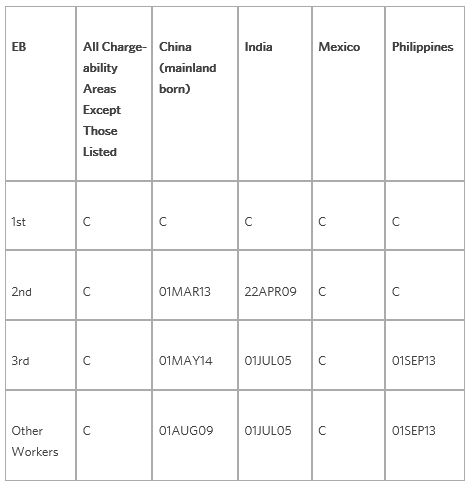 | EB | All Chargeability Areas Except Those Listed | China (mainland born) | India | Mexico | Philippines |
|---|---|---|---|---|---|
| 1st | C | C | C | C | C |
| 2nd | C | 01MAR13 | 22APR09 | C | C |
| 3rd | C | 01MAY14 | 01JUL05 | C | 01SEP13 |
| Other Workers | C | 01AUG09 | 01JUL05 | C | 01SEP13 |